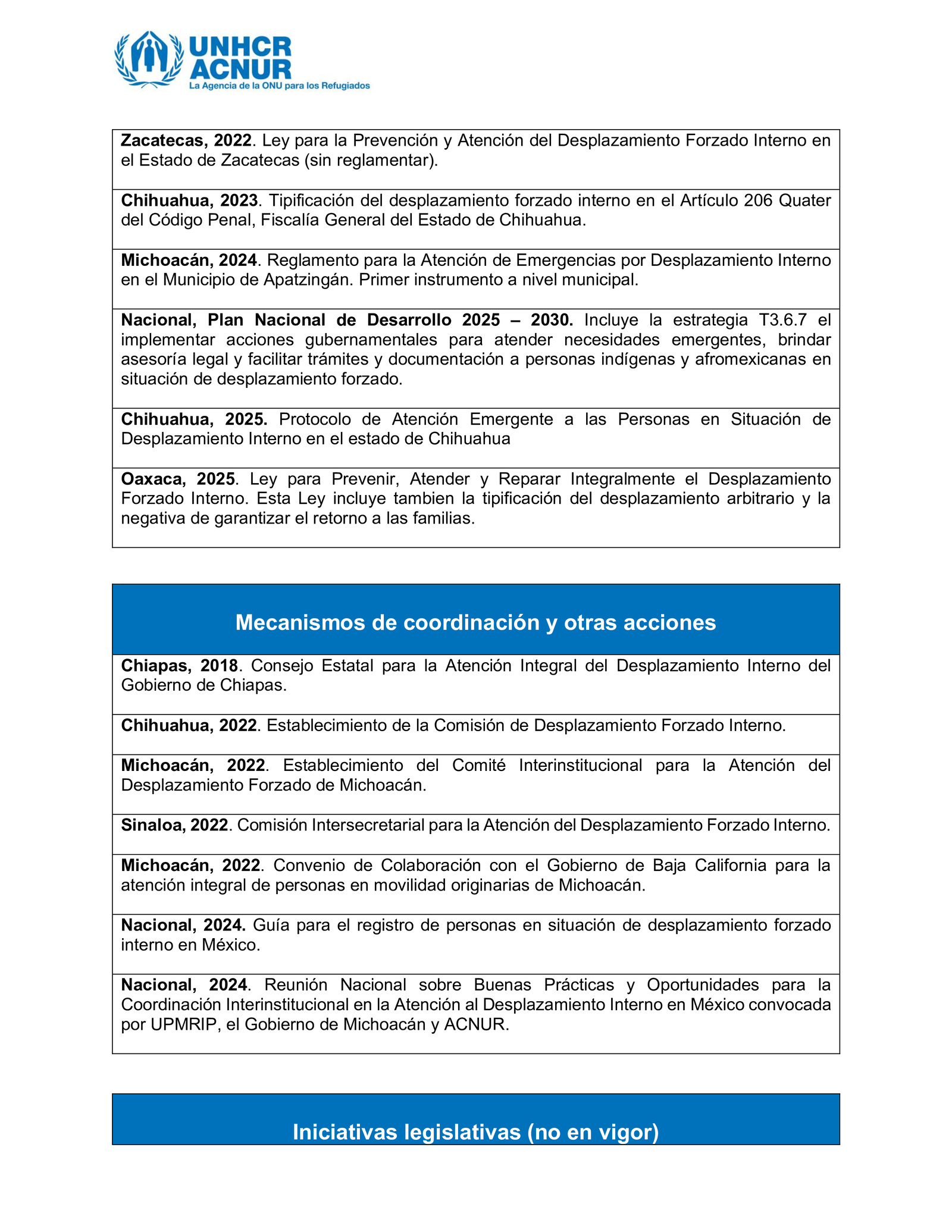 UNHCR
ACNUR
La Agencia de la ONU para los Refugiados

Zacatecas, 2022. Ley para la Prevención y Atención del Desplazamiento Forzado Interno en el Estado de Zacatecas (sin reglamentar).

Chihuahua, 2023. Tipificación del desplazamiento forzado interno en el Artículo 206 Quater del Código Penal, Fiscalía General del Estado de Chihuahua.

Michoacán, 2024. Reglamento para la Atención de Emergencias por Desplazamiento Interno en el Municipio de Apatzingán. Primer instrumento a nivel municipal.

Nacional, Plan Nacional de Desarrollo 2025 – 2030. Incluye la estrategia T3.6.7 el implementar acciones gubernamentales para atender necesidades emergentes, brindar asesoría legal y facilitar trámites y documentación a personas indígenas y afromexicanas en situación de desplazamiento forzado.

Chihuahua, 2025. Protocolo de Atención Emergente a las Personas en Situación de Desplazamiento Interno en el estado de Chihuahua

Oaxaca, 2025. Ley para Prevenir, Atender y Reparar Integralmente el Desplazamiento Forzado Interno. Esta Ley incluye tambien la tipificación del desplazamiento arbitrario y la negativa de garantizar el retorno a las familias.

Mecanismos de coordinación y otras acciones

Chiapas, 2018. Consejo Estatal para la Atención Integral del Desplazamiento Interno del Gobierno de Chiapas.

Chihuahua, 2022. Establecimiento de la Comisión de Desplazamiento Forzado Interno.

Michoacán, 2022. Establecimiento del Comité Interinstitucional para la Atención del Desplazamiento Forzado de Michoacán.

Sinaloa, 2022. Comisión Intersecretarial para la Atención del Desplazamiento Forzado Interno.

Michoacán, 2022. Convenio de Colaboración con el Gobierno de Baja California para la atención integral de personas en movilidad originarias de Michoacán.

Nacional, 2024. Guía para el registro de personas en situación de desplazamiento forzado interno en México.

Nacional, 2024. Reunión Nacional sobre Buenas Prácticas y Oportunidades para la Coordinación Interinstitucional en la Atención al Desplazamiento Interno en México convocada por UPMRIP, el Gobierno de Michoacán y ACNUR.

Iniciativas legislativas (no en vigor)